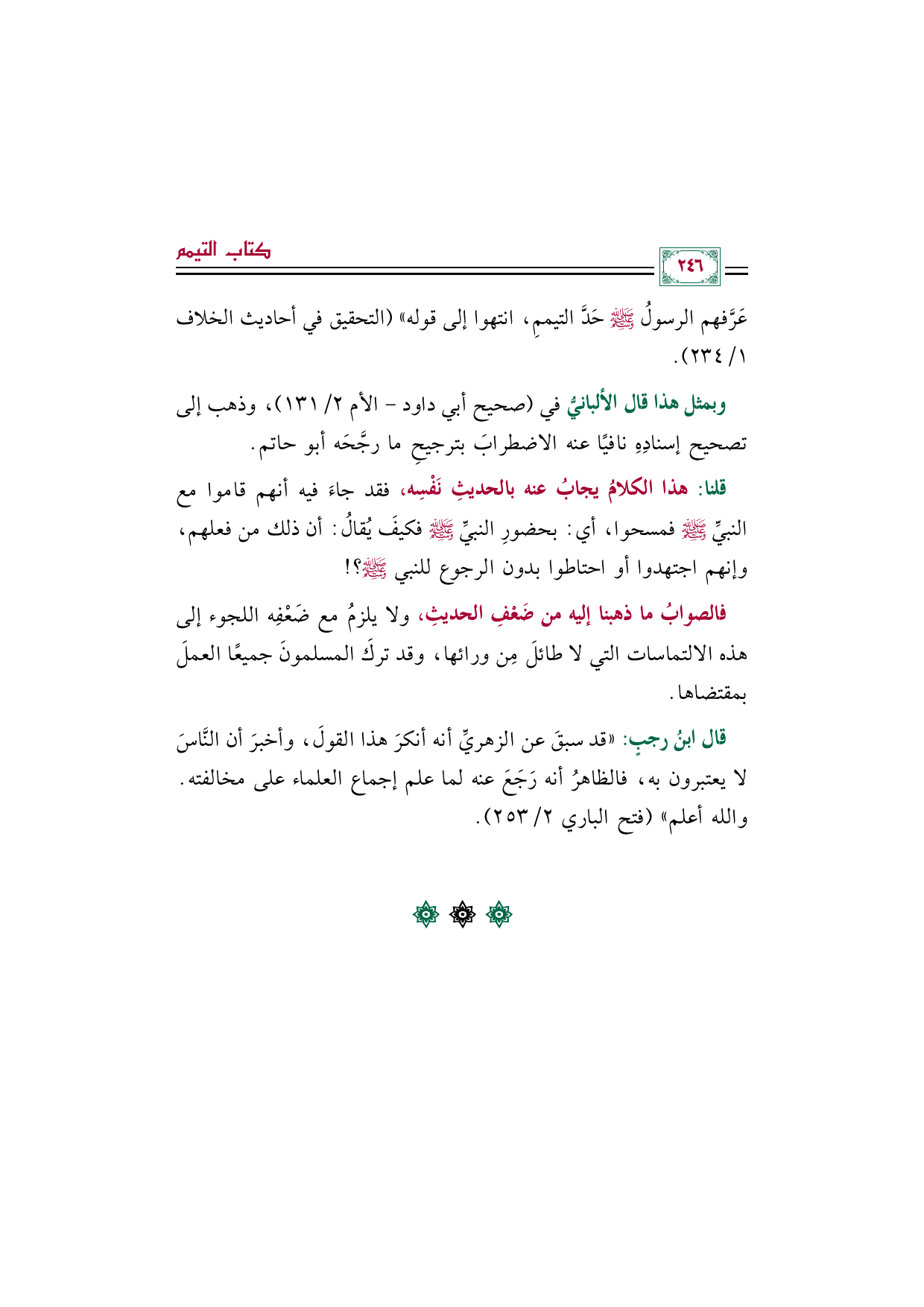 كتاب التيمم

٢٤٦

عَرَّفهم الرسولُ ﷺ حَدَّ التيممِ، انتهوا إلى قوله» (التحقيق في أحاديث الخلاف ١/ ٢٣٤).

وبمثل هذا قال الألبانيُّ في (صحيح أبي داود - الأم ٢/ ١٣١)، وذهب إلى تصحيح إسنادِهِ نافيًا عنه الاضطرابَ بترجيحِ ما رجَّحَه أبو حاتم.

قلنا: هذا الكلامُ يجابُ عنه بالحديثِ نَفْسِه، فقد جاءَ فيه أنهم قاموا مع النبيِّ ﷺ فمسحوا، أي: بحضورِ النبيِّ ﷺ فكيفَ يُقالُ: أن ذلك من فعلهم، وإنهم اجتهدوا أو احتاطوا بدون الرجوع للنبي ﷺ؟!

فالصوابُ ما ذهبنا إليه من ضَعْفِ الحديثِ، ولا يلزمُ مع ضَعْفِه اللجوء إلى هذه الالتماسات التي لا طائلَ مِن ورائها، وقد تركَ المسلمونَ جميعًا العملَ بمقتضاها.

قال ابنُ رجبٍ: «قد سبقَ عن الزهريِّ أنه أنكرَ هذا القولَ، وأخبرَ أن النَّاسَ لا يعتبرون به، فالظاهرُ أنه رَجَعَ عنه لما علم إجماع العلماء على مخالفته. والله أعلم» (فتح الباري ٢/ ٢٥٣).